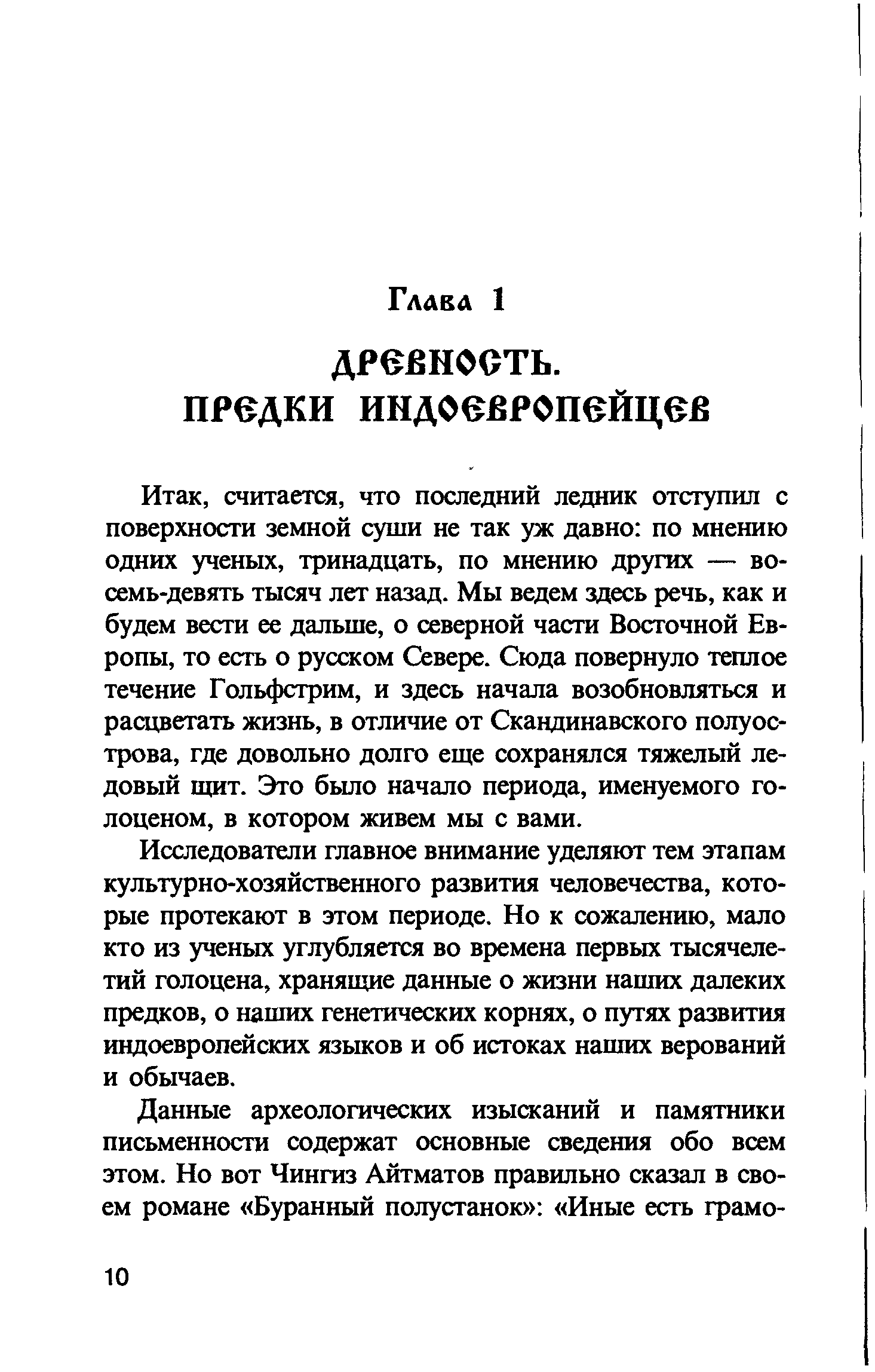 Глава 1

ДРЕВНОСТЬ. ПРЕДКИ ИНДОЕВРОПЕЙЦЕВ

Итак, считается, что последний ледник отступил с поверхности земной суши не так уж давно: по мнению одних ученых, тринадцать, по мнению других — восемь-девять тысяч лет назад. Мы ведем здесь речь, как и будем вести ее дальше, о северной части Восточной Европы, то есть о русском Севере. Сюда повернуло теплое течение Гольфстрим, и здесь начала возобновляться и расцветать жизнь, в отличие от Скандинавского полуострова, где довольно долго еще сохранялся тяжелый ледовый щит. Это было начало периода, именуемого голоценом, в котором живем мы с вами.

Исследователи главное внимание уделяют тем этапам культурно-хозяйственного развития человечества, которые протекают в этом периоде. Но к сожалению, мало кто из ученых углубляется во времена первых тысячелетий голоцена, хранящие данные о жизни наших далеких предков, о наших генетических корнях, о путях развития индоевропейских языков и об истоках наших верований и обычаев.

Данные археологических изысканий и памятники письменности содержат основные сведения обо всем этом. Но вот Чингиз Айтматов правильно сказал в своем романе «Буранный полустанок»: «Иные есть грамо-

10